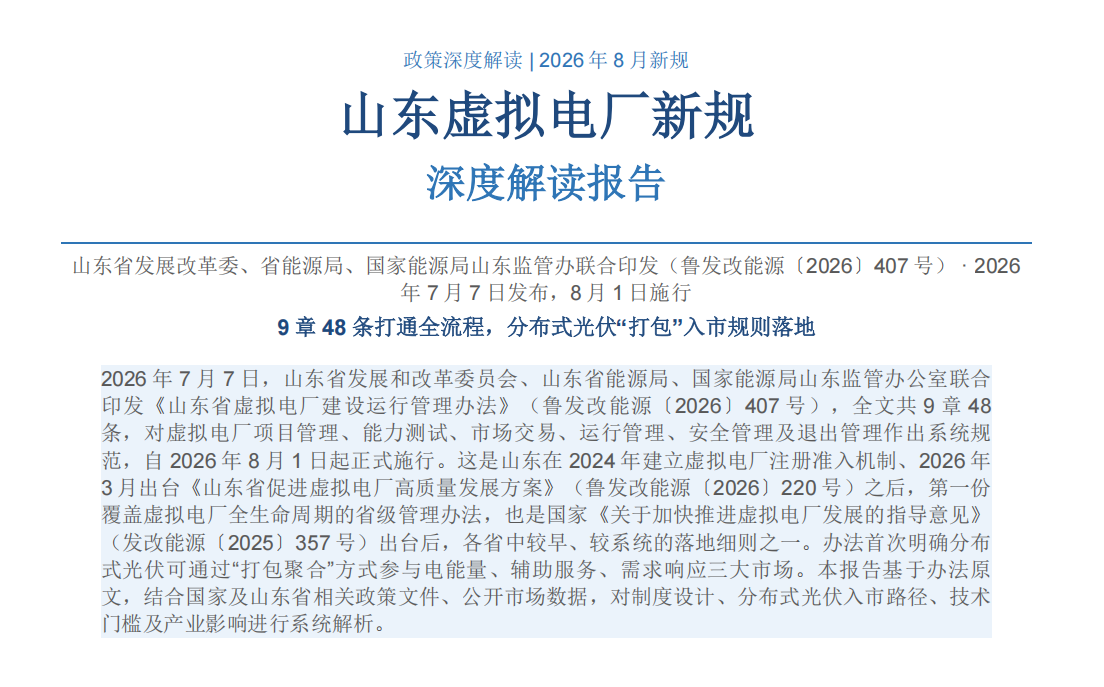 政策深度解读 | 2026 年 8 月新规

山东虚拟电厂新规

深度解读报告

山东省发展改革委、省能源局、国家能源局山东监管办联合印发（鲁发改能源〔2026〕407 号）· 2026 年 7 月 7 日发布，8 月 1 日施行

9 章 48 条打通全流程，分布式光伏“打包”入市规则落地

2026 年 7 月 7 日，山东省发展和改革委员会、山东省能源局、国家能源局山东监管办公室联合印发《山东省虚拟电厂建设运行管理办法》（鲁发改能源〔2026〕407 号），全文共 9 章 48 条，对虚拟电厂项目管理、能力测试、市场交易、运行管理、安全管理及退出管理作出系统规范，自 2026 年 8 月 1 日起正式施行。这是山东在 2024 年建立虚拟电厂注册准入机制、2026 年 3 月出台《山东省促进虚拟电厂高质量发展方案》（鲁发改能源〔2026〕220 号）之后，第一份覆盖虚拟电厂全生命周期的省级管理办法，也是国家《关于加快推进虚拟电厂发展的指导意见》（发改能源〔2025〕357 号）出台后，各省中较早、较系统的落地细则之一。办法首次明确分布式光伏可通过“打包聚合”方式参与电能量、辅助服务、需求响应三大市场。本报告基于办法原文，结合国家及山东省相关政策文件、公开市场数据，对制度设计、分布式光伏入市路径、技术门槛及产业影响进行系统解析。